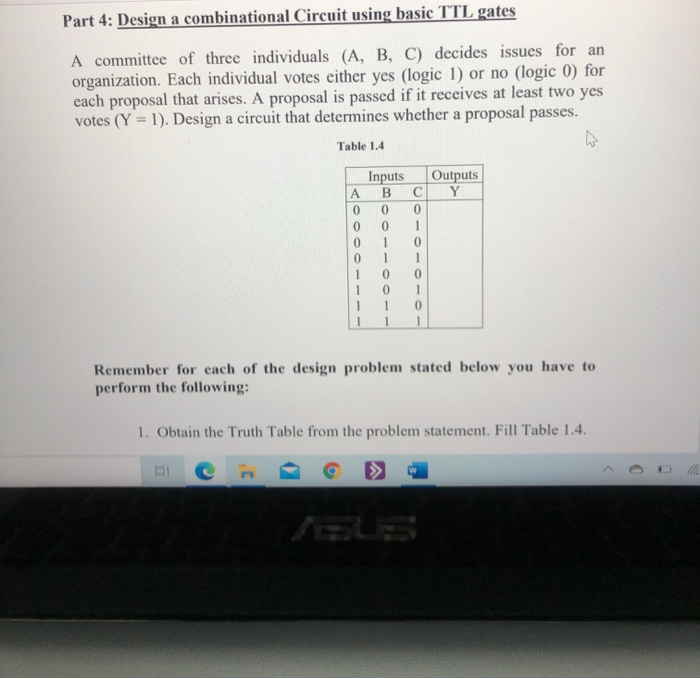 Part 4: Design a combinational Circuit using basic TTL gates

A committee of three individuals (A, B, C) decides issues for an organization. Each individual votes either yes (logic 1) or no (logic 0) for each proposal that arises. A proposal is passed if it receives at least two yes votes (Y = 1). Design a circuit that determines whether a proposal passes.

Table 1.4

| Inputs | | | Outputs |
|---|---|---|---|
| A | B | C | Y |
| 0 | 0 | 0 | |
| 0 | 0 | 1 | |
| 0 | 1 | 0 | |
| 0 | 1 | 1 | |
| 1 | 0 | 0 | |
| 1 | 0 | 1 | |
| 1 | 1 | 0 | |
| 1 | 1 | 1 | |

Remember for each of the design problem stated below you have to perform the following:

1. Obtain the Truth Table from the problem statement. Fill Table 1.4.

ASUS